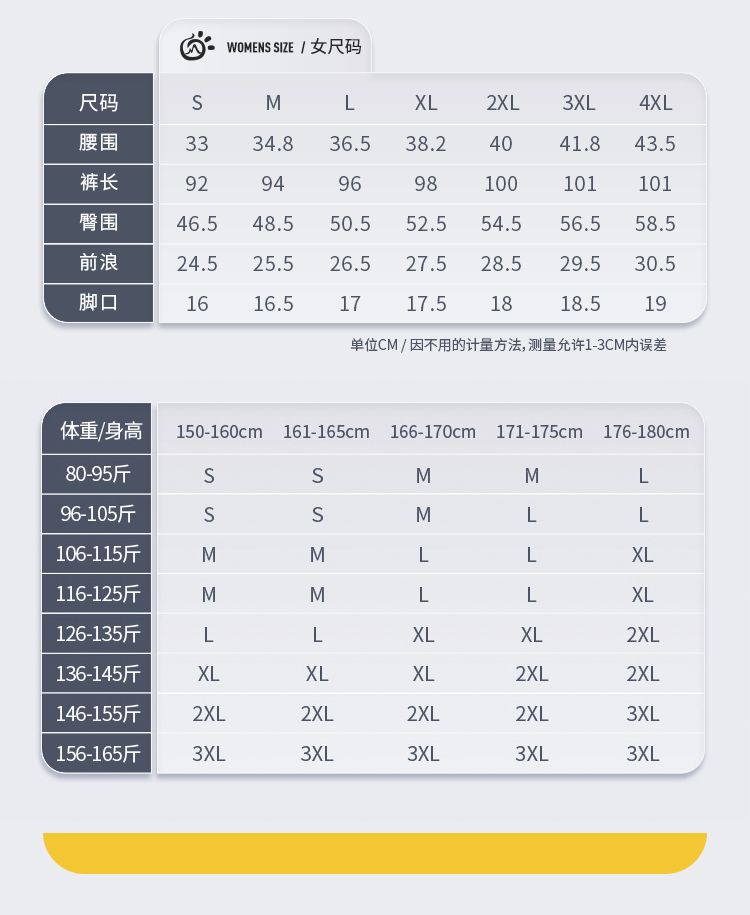 WOMENS SIZE / 女尺码

| 尺码 | S | M | L | XL | 2XL | 3XL | 4XL |
|---|---|---|---|---|---|---|---|
| 腰围 | 33 | 34.8 | 36.5 | 38.2 | 40 | 41.8 | 43.5 |
| 裤长 | 92 | 94 | 96 | 98 | 100 | 101 | 101 |
| 臀围 | 46.5 | 48.5 | 50.5 | 52.5 | 54.5 | 56.5 | 58.5 |
| 前浪 | 24.5 | 25.5 | 26.5 | 27.5 | 28.5 | 29.5 | 30.5 |
| 脚口 | 16 | 16.5 | 17 | 17.5 | 18 | 18.5 | 19 |

单位CM / 因不用的计量方法, 测量允许1-3CM内误差

| 体重/身高 | 150-160cm | 161-165cm | 166-170cm | 171-175cm | 176-180cm |
|---|---|---|---|---|---|
| 80-95斤 | S | S | M | M | L |
| 96-105斤 | S | S | M | L | L |
| 106-115斤 | M | M | L | L | XL |
| 116-125斤 | M | M | L | L | XL |
| 126-135斤 | L | L | XL | XL | 2XL |
| 136-145斤 | XL | XL | XL | 2XL | 2XL |
| 146-155斤 | 2XL | 2XL | 2XL | 2XL | 3XL |
| 156-165斤 | 3XL | 3XL | 3XL | 3XL | 3XL |